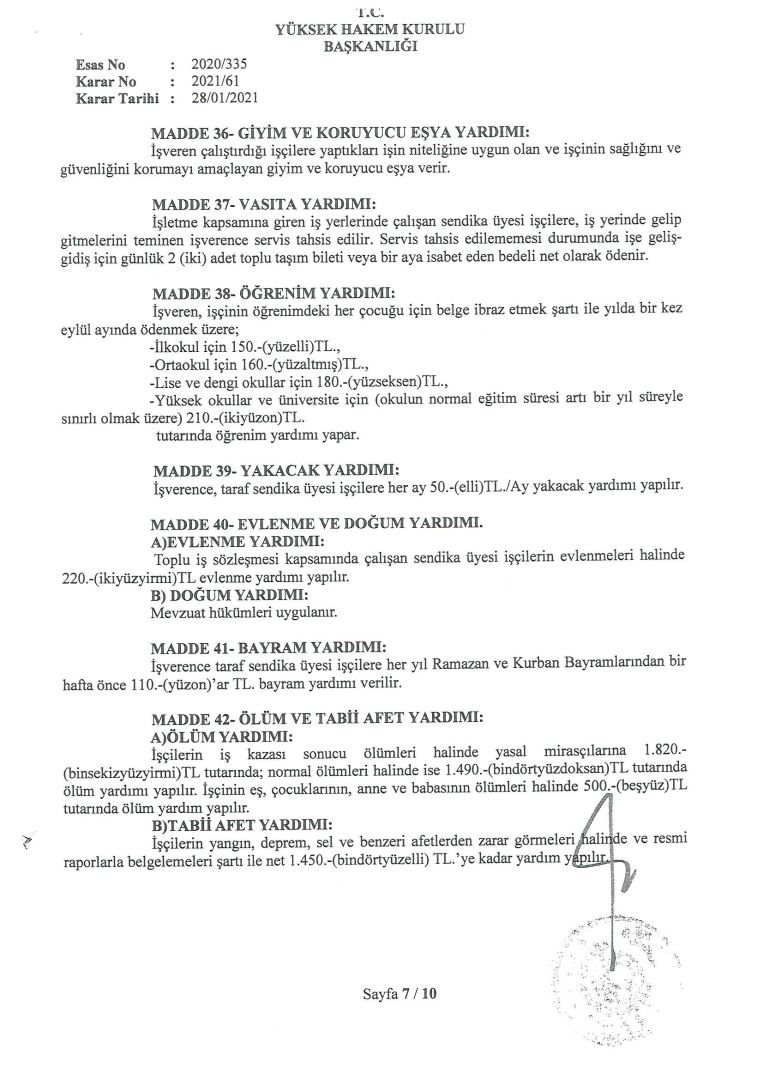 T.C.
YÜKSEK HAKEM KURULU
BAŞKANLIĞI

Esas No : 2020/335
Karar No : 2021/61
Karar Tarihi : 28/01/2021

MADDE 36- GİYİM VE KORUYUCU EŞYA YARDIMI:
İşveren çalıştırdığı işçilere yaptıkları işin niteliğine uygun olan ve işçinin sağlığını ve güvenliğini korumayı amaçlayan giyim ve koruyucu eşya verir.

MADDE 37- VASITA YARDIMI:
İşletme kapsamına giren iş yerlerinde çalışan sendika üyesi işçilere, iş yerinde gelip gitmelerini teminen işverence servis tahsis edilir. Servis tahsis edilememesi durumunda işe geliş-gidiş için günlük 2 (iki) adet toplu taşım bileti veya bir aya isabet eden bedeli net olarak ödenir.

MADDE 38- ÖĞRENİM YARDIMI:
İşveren, işçinin öğrenimdeki her çocuğu için belge ibraz etmek şartı ile yılda bir kez eylül ayında ödenmek üzere;
-İlkokul için 150.-(yüzelli)TL.,
-Ortaokul için 160.-(yüzaltmış)TL.,
-Lise ve dengi okullar için 180.-(yüzseksen)TL.,
-Yüksek okullar ve üniversite için (okulun normal eğitim süresi artı bir yıl süreyle sınırlı olmak üzere) 210.-(ikiyüzon)TL.
tutarında öğrenim yardımı yapar.

MADDE 39- YAKACAK YARDIMI:
İşverence, taraf sendika üyesi işçilere her ay 50.-(elli)TL./Ay yakacak yardımı yapılır.

MADDE 40- EVLENME VE DOĞUM YARDIMI.
A)EVLENME YARDIMI:
Toplu iş sözleşmesi kapsamında çalışan sendika üyesi işçilerin evlenmeleri halinde 220.-(ikiyüzyirmi)TL evlenme yardımı yapılır.
B) DOĞUM YARDIMI:
Mevzuat hükümleri uygulanır.

MADDE 41- BAYRAM YARDIMI:
İşverence taraf sendika üyesi işçilere her yıl Ramazan ve Kurban Bayramlarından bir hafta önce 110.-(yüzon)'ar TL. bayram yardımı verilir.

MADDE 42- ÖLÜM VE TABİİ AFET YARDIMI:
A)ÖLÜM YARDIMI:
İşçilerin iş kazası sonucu ölümleri halinde yasal mirasçılarına 1.820.-(binsekizyüzyirmi)TL tutarında; normal ölümleri halinde ise 1.490.-(bindörtyüzdoksan)TL tutarında ölüm yardımı yapılır. İşçinin eş, çocuklarının, anne ve babasının ölümleri halinde 500.-(beşyüz)TL tutarında ölüm yardım yapılır.
B)TABİİ AFET YARDIMI:
İşçilerin yangın, deprem, sel ve benzeri afetlerden zarar görmeleri halinde ve resmi raporlarla belgelemeleri şartı ile net 1.450.-(bindörtyüzelli) TL.'ye kadar yardım yapılır.

Sayfa 7 / 10